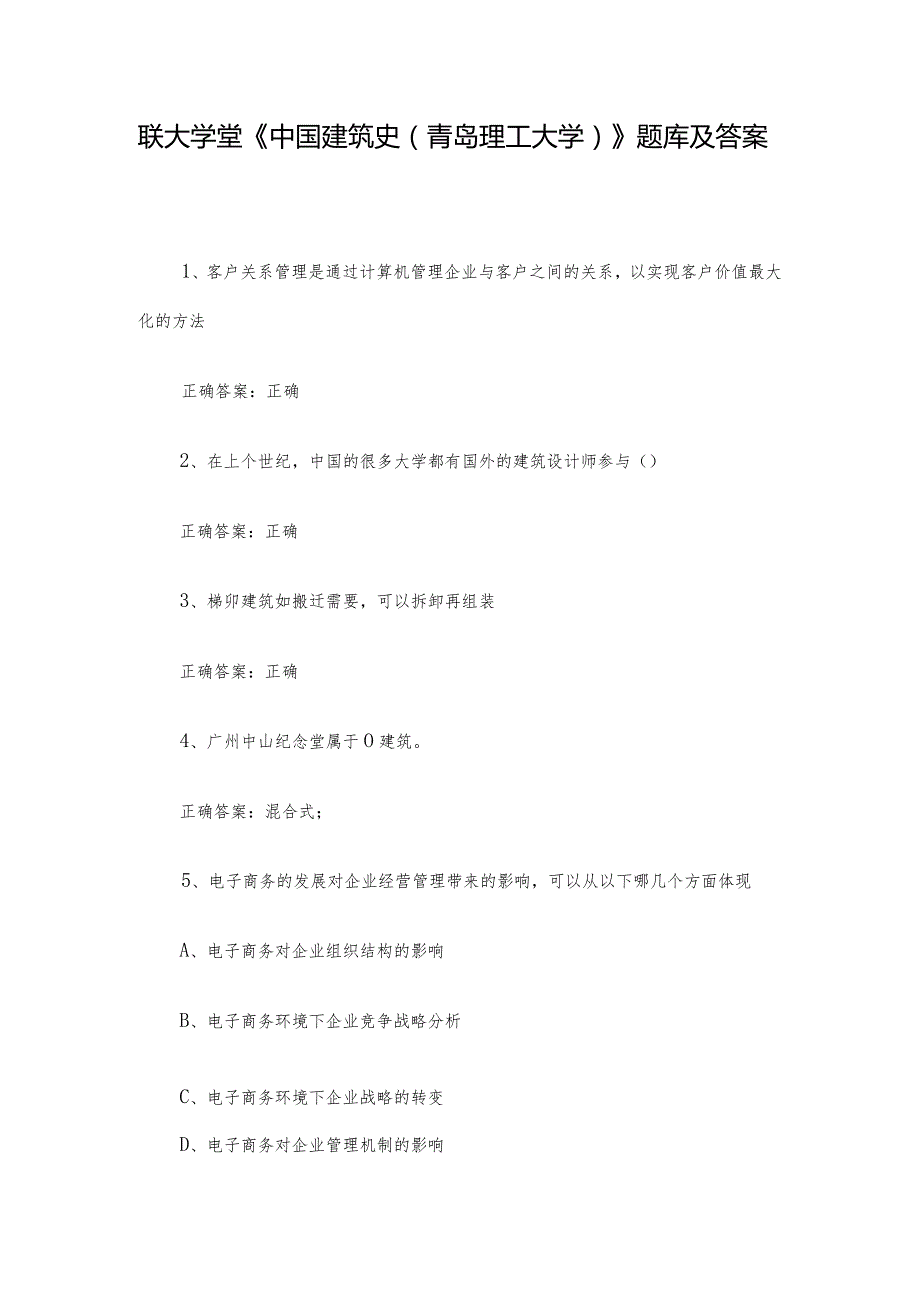 联大学堂《中国建筑史（青岛理工大学）》题库及答案

1、客户关系管理是通过计算机管理企业与客户之间的关系，以实现客户价值最大化的方法

正确答案：正确

2、在上个世纪，中国的很多大学都有国外的建筑设计师参与（）

正确答案：正确

3、梯卯建筑如搬迁需要，可以拆卸再组装

正确答案：正确

4、广州中山纪念堂属于0建筑。

正确答案：混合式；

5、电子商务的发展对企业经营管理带来的影响，可以从以下哪几个方面体现

A、电子商务对企业组织结构的影响

B、电子商务环境下企业竞争战略分析

C、电子商务环境下企业战略的转变

D、电子商务对企业管理机制的影响